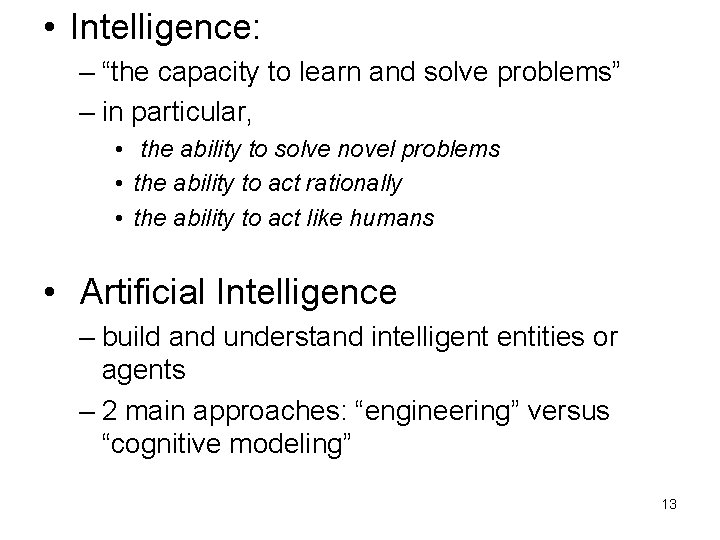 • Intelligence:
– “the capacity to learn and solve problems”
– in particular,
• the ability to solve novel problems
• the ability to act rationally
• the ability to act like humans

• Artificial Intelligence
– build and understand intelligent entities or agents
– 2 main approaches: “engineering” versus “cognitive modeling”

13